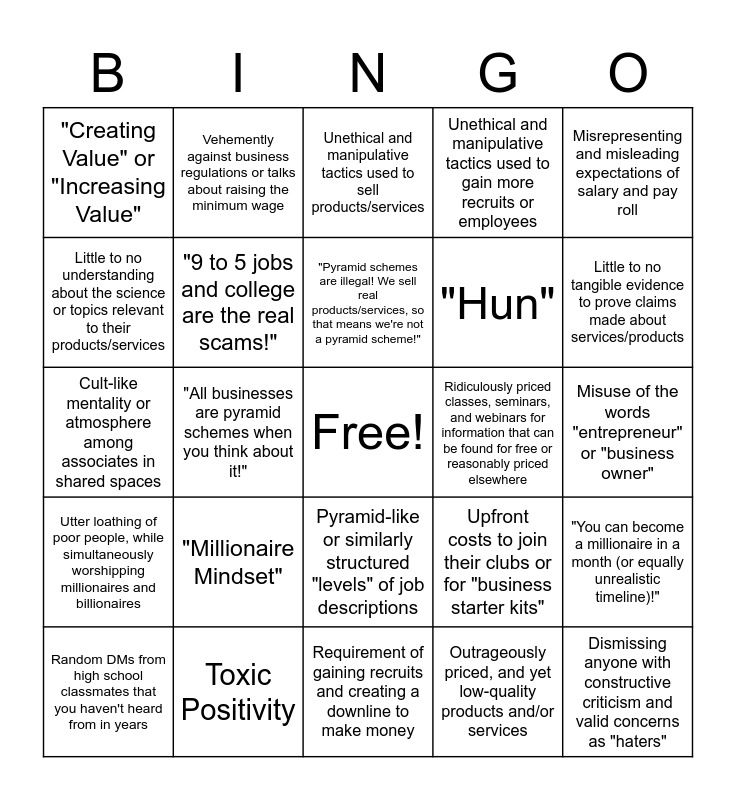 | B | I | N | G | O |
|---|---|---|---|---|
| "Creating Value" or "Increasing Value" | Vehemently against business regulations or talks about raising the minimum wage | Unethical and manipulative tactics used to sell products/services | Unethical and manipulative tactics used to gain more recruits or employees | Misrepresenting and misleading expectations of salary and pay roll |
| Little to no understanding about the science or topics relevant to their products/services | "9 to 5 jobs and college are the real scams!" | "Pyramid schemes are illegal! We sell real products/services, so that means we're not a pyramid scheme!" | "Hun" | Little to no tangible evidence to prove claims made about services/products |
| Cult-like mentality or atmosphere among associates in shared spaces | "All businesses are pyramid schemes when you think about it!" | Free! | Ridiculously priced classes, seminars, and webinars for information that can be found for free or reasonably priced elsewhere | Misuse of the words "entrepreneur" or "business owner" |
| Utter loathing of poor people, while simultaneously worshipping millionaires and billionaires | "Millionaire Mindset" | Pyramid-like or similarly structured "levels" of job descriptions | Upfront costs to join their clubs or for "business starter kits" | "You can become a millionaire in a month (or equally unrealistic timeline)!" |
| Random DMs from high school classmates that you haven't heard from in years | Toxic Positivity | Requirement of gaining recruits and creating a downline to make money | Outrageously priced, and yet low-quality products and/or services | Dismissing anyone with constructive criticism and valid concerns as "haters" |